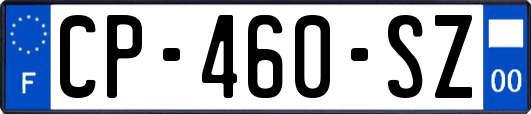 F
CP-460-SZ
00